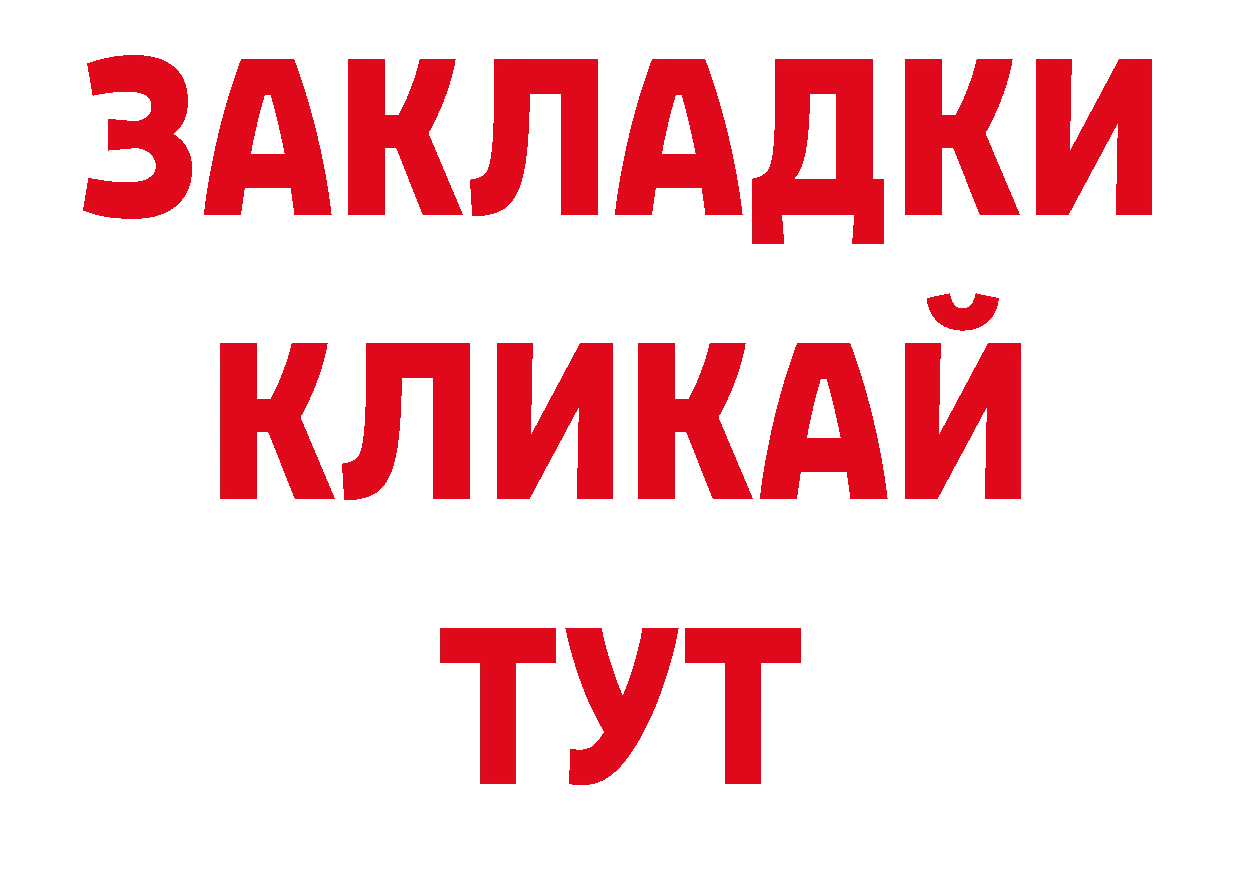 ЗАКЛАДКИ
КЛИКАЙ
ТУТ